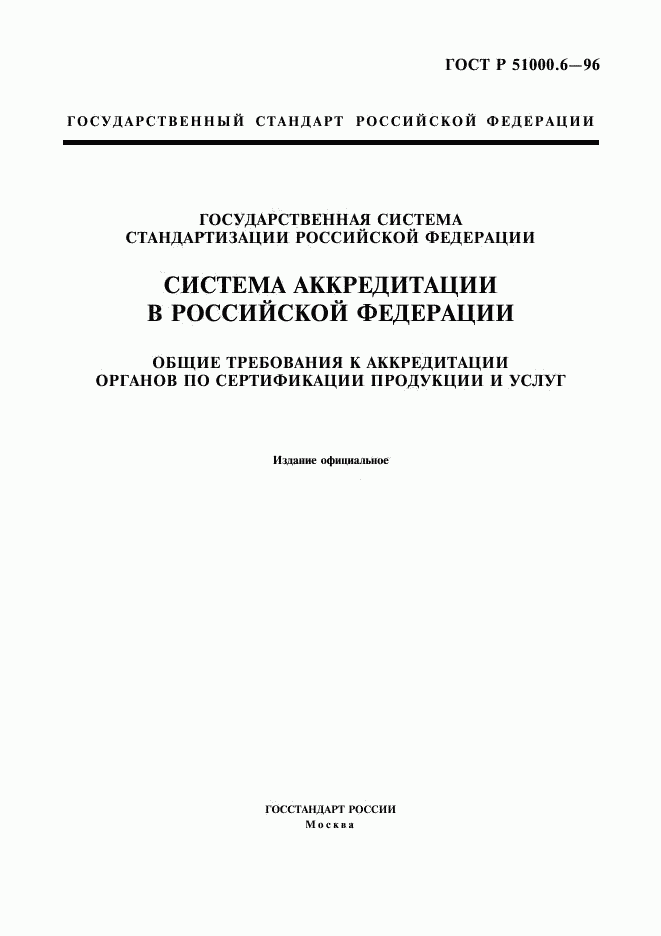 ГОСТ Р 51000.6—96

ГОСУДАРСТВЕННЫЙ СТАНДАРТ РОССИЙСКОЙ ФЕДЕРАЦИИ

ГОСУДАРСТВЕННАЯ СИСТЕМА СТАНДАРТИЗАЦИИ РОССИЙСКОЙ ФЕДЕРАЦИИ

СИСТЕМА АККРЕДИТАЦИИ В РОССИЙСКОЙ ФЕДЕРАЦИИ

ОБЩИЕ ТРЕБОВАНИЯ К АККРЕДИТАЦИИ ОРГАНОВ ПО СЕРТИФИКАЦИИ ПРОДУКЦИИ И УСЛУГ

Издание официальное

ГОССТАНДАРТ РОССИИ
Москва